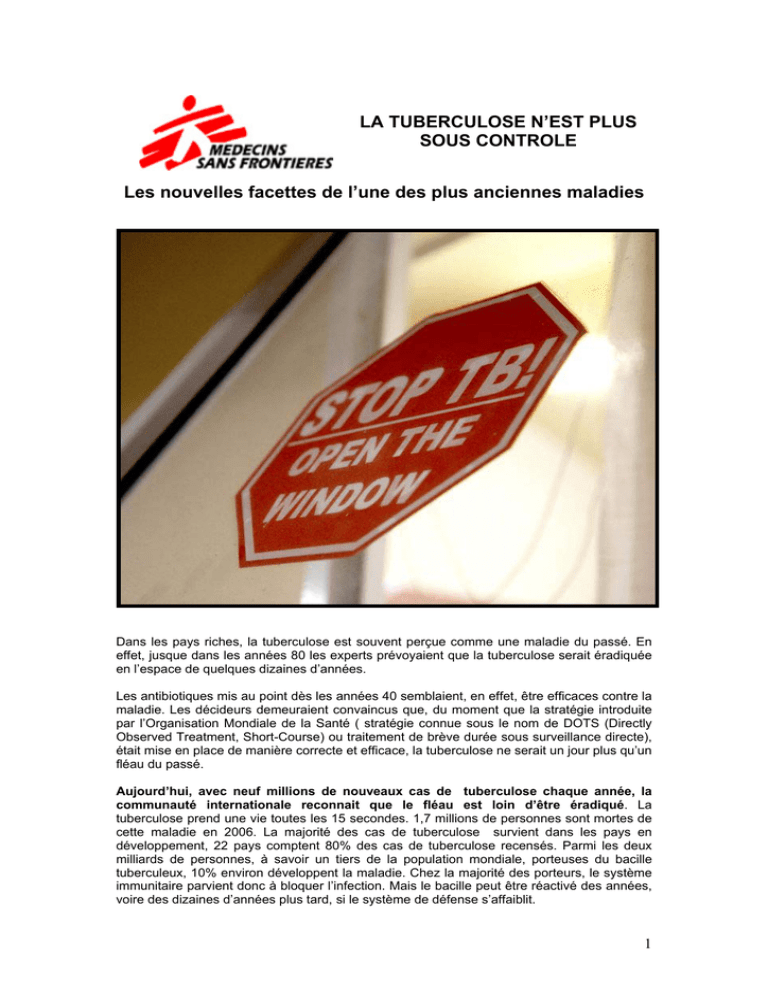 MEDECINS SANS FRONTIERES

LA TUBERCULOSE N'EST PLUS SOUS CONTROLE

Les nouvelles facettes de l'une des plus anciennes maladies

STOP TB! OPEN THE WINDOW

Dans les pays riches, la tuberculose est souvent perçue comme une maladie du passé. En effet, jusque dans les années 80 les experts prévoyaient que la tuberculose serait éradiquée en l'espace de quelques dizaines d'années.

Les antibiotiques mis au point dès les années 40 semblaient, en effet, être efficaces contre la maladie. Les décideurs demeuraient convaincus que, du moment que la stratégie introduite par l'Organisation Mondiale de la Santé ( stratégie connue sous le nom de DOTS (Directly Observed Treatment, Short-Course) ou traitement de brève durée sous surveillance directe), était mise en place de manière correcte et efficace, la tuberculose ne serait un jour plus qu'un fléau du passé.

Aujourd'hui, avec neuf millions de nouveaux cas de tuberculose chaque année, la communauté internationale reconnait que le fléau est loin d'être éradiqué. La tuberculose prend une vie toutes les 15 secondes. 1,7 millions de personnes sont mortes de cette maladie en 2006. La majorité des cas de tuberculose survient dans les pays en développement, 22 pays comptent 80% des cas de tuberculose recensés. Parmi les deux milliards de personnes, à savoir un tiers de la population mondiale, porteuses du bacille tuberculeux, 10% environ développent la maladie. Chez la majorité des porteurs, le système immunitaire parvient donc à bloquer l'infection. Mais le bacille peut être réactivé des années, voire des dizaines d'années plus tard, si le système de défense s'affaiblit.

1